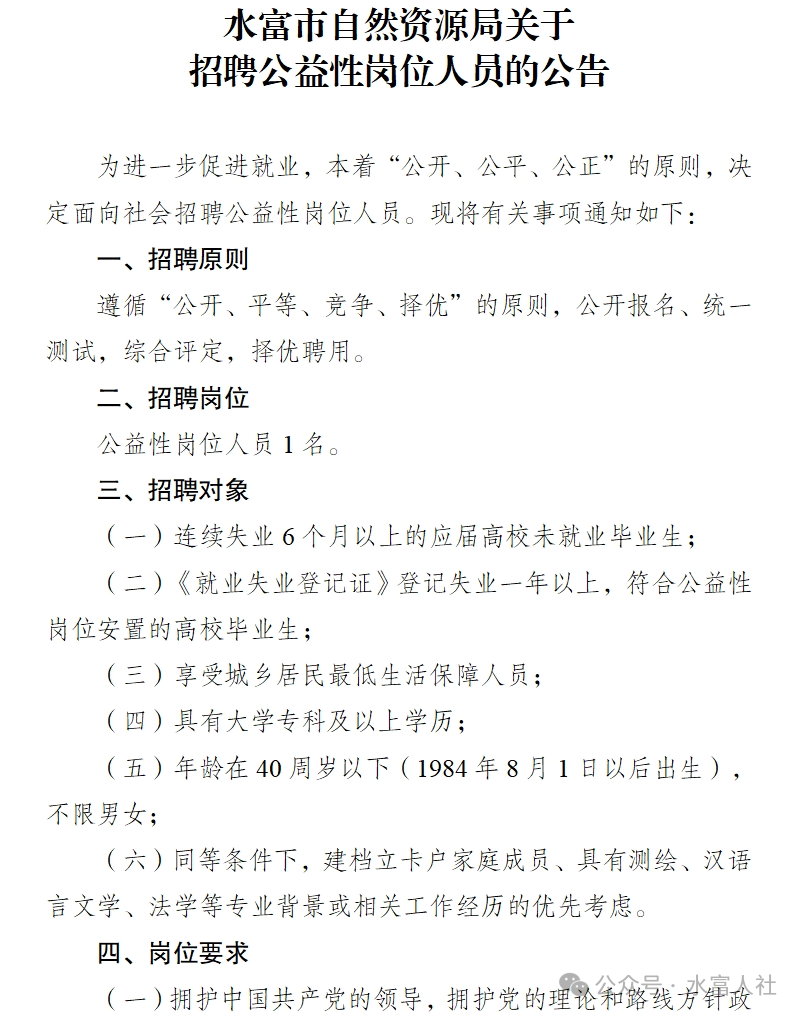 水富市自然资源局关于
招聘公益性岗位人员的公告

为进一步促进就业，本着“公开、公平、公正”的原则，决定面向社会招聘公益性岗位人员。现将有关事项通知如下：

一、招聘原则

遵循“公开、平等、竞争、择优”的原则，公开报名、统一测试，综合评定，择优聘用。

二、招聘岗位

公益性岗位人员 1 名。

三、招聘对象

（一）连续失业 6 个月以上的应届高校未就业毕业生；

（二）《就业失业登记证》登记失业一年以上，符合公益性岗位安置的高校毕业生；

（三）享受城乡居民最低生活保障人员；

（四）具有大学专科及以上学历；

（五）年龄在 40 周岁以下（1984 年 8 月 1 日以后出生），不限男女；

（六）同等条件下，建档立卡户家庭成员、具有测绘、汉语言文学、法学等专业背景或相关工作经历的优先考虑。

四、岗位要求

（一）拥护中国共产党的领导，拥护党的理论和路线方针政

公众号 · 水富人社